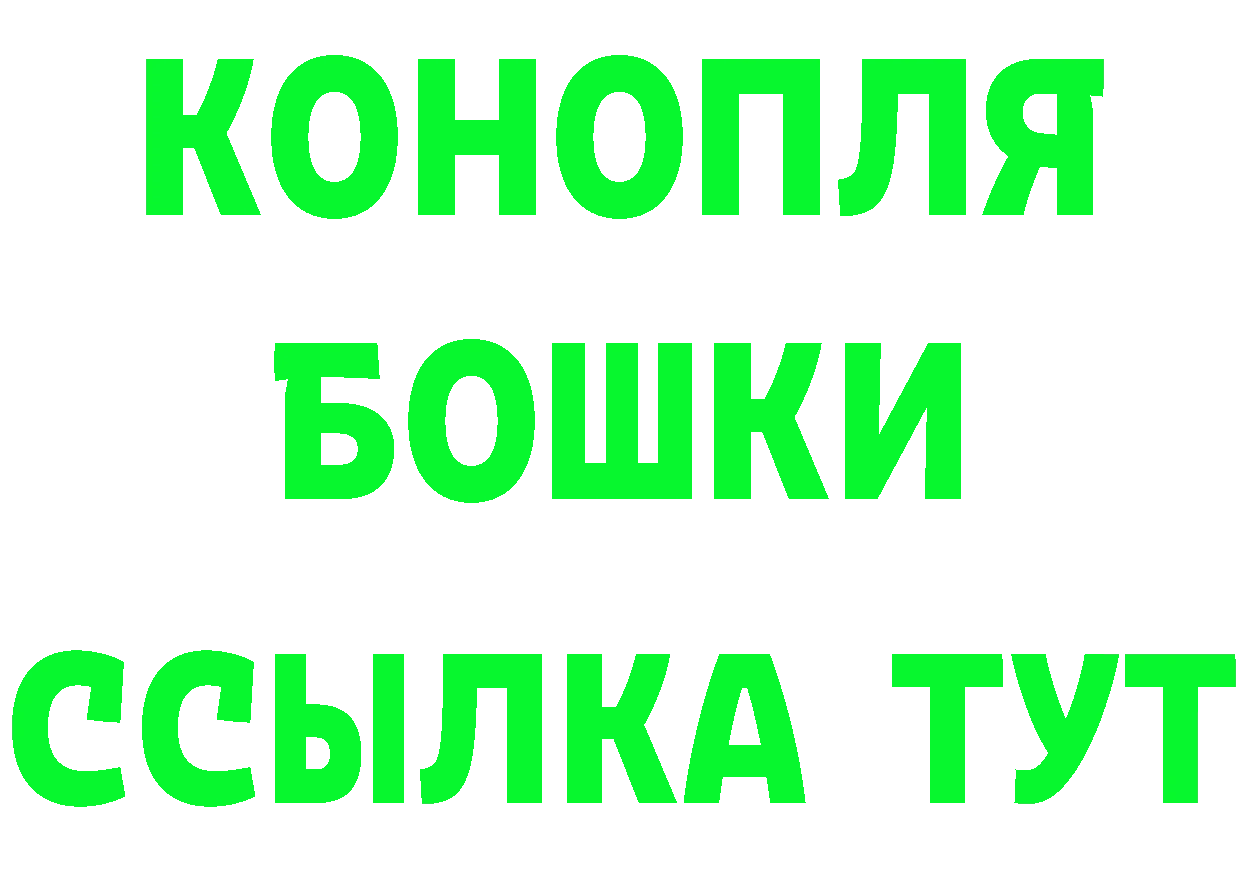 КОНОПЛЯ
БОШКИ
ССЫЛКА ТУТ